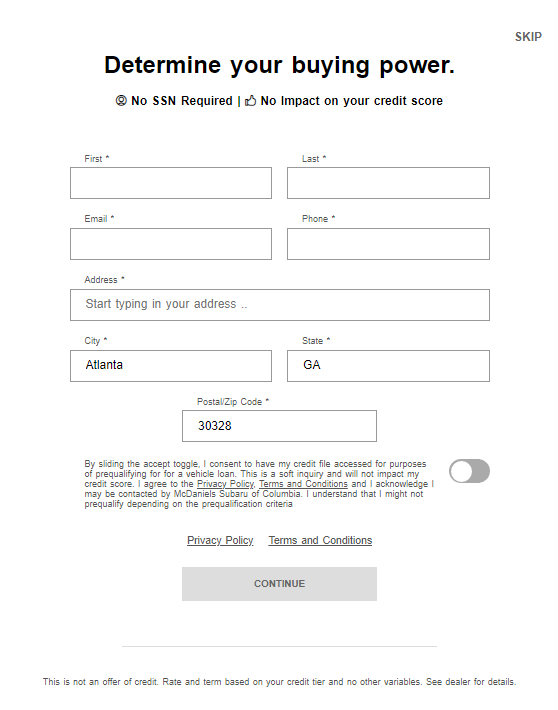 SKIP

Determine your buying power.

No SSN Required | No Impact on your credit score

First *

Last *

Email *

Phone *

Address *

Start typing in your address ..

City *

Atlanta

State *

GA

Postal/Zip Code *

30328

By sliding the accept toggle, I consent to have my credit file accessed for purposes of prequalifying for for a vehicle loan. This is a soft inquiry and will not impact my credit score. I agree to the Privacy Policy, Terms and Conditions and I acknowledge I may be contacted by McDaniels Subaru of Columbia. I understand that I might not prequalify depending on the prequalification criteria

Privacy Policy Terms and Conditions

CONTINUE

This is not an offer of credit. Rate and term based on your credit tier and no other variables. See dealer for details.